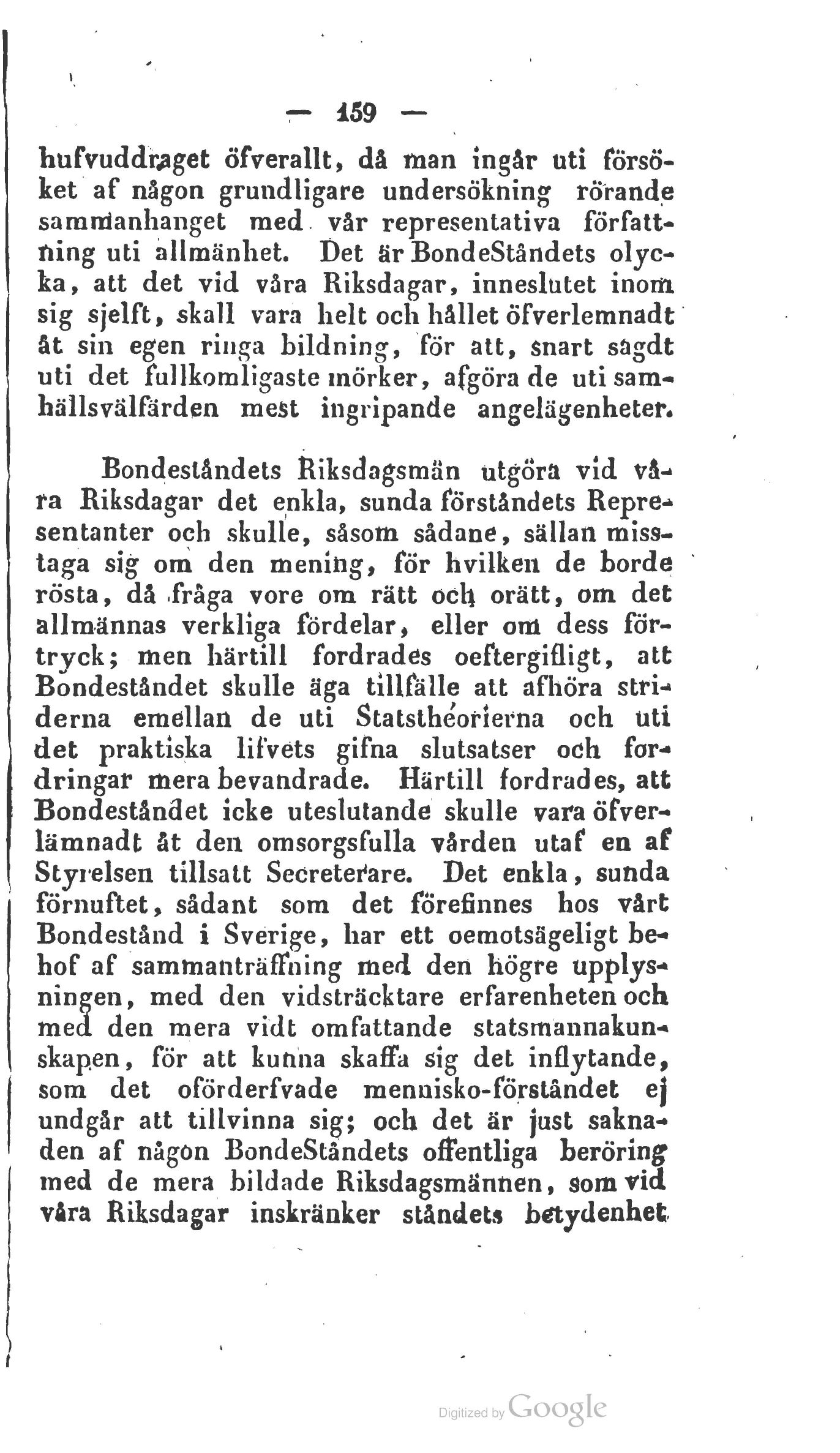 — 159 —

hufvuddraget öfverallt, då man ingår uti försöket af någon grundligare undersökning rörande sammanhanget med vår representativa författning uti allmänhet. Det är BondeStåndets olycka, att det vid våra Riksdagar, inneslutet inom sig sjelft, skall vara helt och hållet öfverlemnadt åt sin egen ringa bildning, för att, snart sagdt uti det fullkomligaste mörker, afgöra de uti samhällsvälfärden mest ingripande angelägenheter.

Bondeståndets Riksdagsmän utgöra vid våra Riksdagar det enkla, sunda förståndets Representanter och skulle, såsom sådane, sällan misstaga sig om den mening, för hvilken de borde rösta, då fråga vore om rätt och orätt, om det allmännas verkliga fördelar, eller om dess förtryck; men härtill fordrades oeftergifligt, att Bondeståndet skulle äga tillfälle att afhöra striderna emellan de uti Statsthéorierna och uti det praktiska lifvets gifna slutsatser och fordringar mera bevandrade. Härtill fordrades, att Bondeståndet icke uteslutande skulle vara öfverlämnadt åt den omsorgsfulla vården utaf en af Styrelsen tillsatt Secreterare. Det enkla, sunda förnuftet, sådant som det förefinnes hos vårt Bondestånd i Sverige, har ett oemotsägeligt behof af sammanträffning med den högre upplysningen, med den vidsträcktare erfarenheten och med den mera vidt omfattande statsmannakunskapen, för att kunna skaffa sig det inflytande, som det oförderfvade mennisko-förståndet ej undgår att tillvinna sig; och det är just saknaden af någon BondeStåndets offentliga beröring med de mera bildade Riksdagsmännen, som vid våra Riksdagar inskränker ståndets betydenhet

Digitized by Google